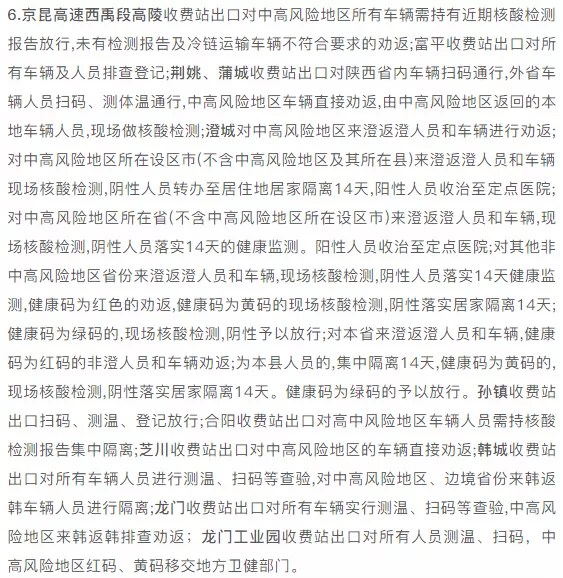 6.京昆高速西禹段高陵收费站出口对中高风险地区所有车辆需持有近期核酸检测报告放行,未有检测报告及冷链运输车辆不符合要求的劝返;富平收费站出口对所有车辆及人员排查登记;荆姚、蒲城收费站出口对陕西省内车辆扫码通行,外省车辆人员扫码、测体温通行,中高风险地区车辆直接劝返,由中高风险地区返回的本地车辆人员,现场做核酸检测;澄城对中高风险地区来澄返澄人员和车辆进行劝返;对中高风险地区所在设区市(不含中高风险地区及其所在县)来澄返澄人员和车辆现场核酸检测,阴性人员转办至居住地居家隔离14天,阳性人员收治至定点医院;对中高风险地区所在省(不含中高风险地区所在设区市)来澄返澄人员和车辆,现场核酸检测,阴性人员落实14天的健康监测。阳性人员收治至定点医院;对其他非中高风险地区省份来澄返澄人员和车辆,现场核酸检测,阴性人员落实14天健康监测,健康码为红色的劝返,健康码为黄码的现场核酸检测,阴性落实居家隔离14天;健康码为绿码的,现场核酸检测,阴性予以放行;对本省来澄返澄人员和车辆,健康码为红码的非澄人员和车辆劝返;为本县人员的,集中隔离14天,健康码为黄码的,现场核酸检测,阴性落实居家隔离14天。健康码为绿码的予以放行。孙镇收费站出口扫码、测温、登记放行;合阳收费站出口对高中风险地区车辆人员需持核酸检测报告集中隔离;芝川收费站出口对中高风险地区的车辆直接劝返;韩城收费站出口对所有车辆人员进行测温、扫码等查验,对中高风险地区、边境省份来韩返韩车辆人员进行隔离;龙门收费站出口对所有车辆实行测温、扫码等查验,中高风险地区来韩返韩排查劝返; 龙门工业园收费站出口对所有人员测温、扫码, 中高风险地区红码、黄码移交地方卫健部门。